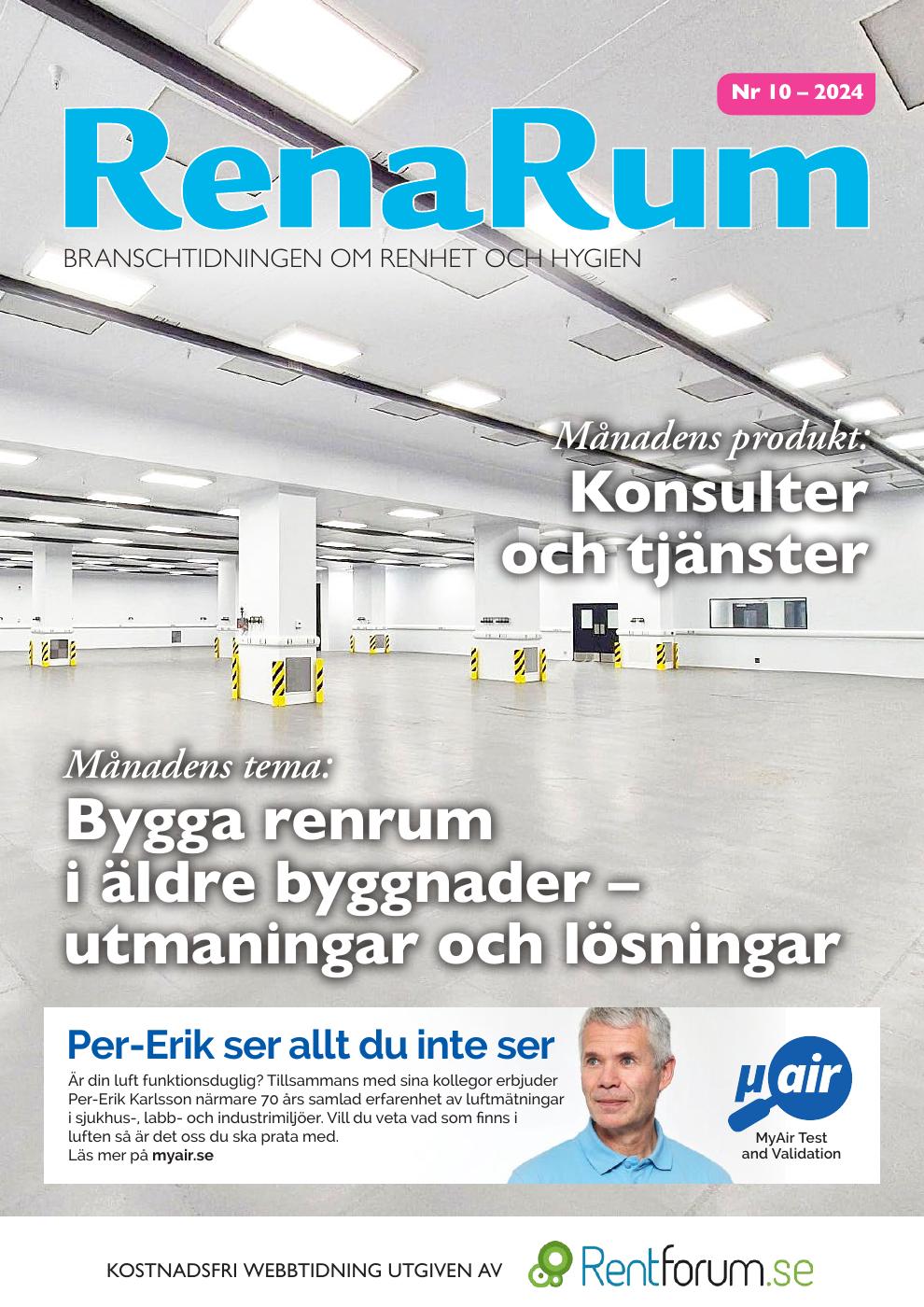 Nr 10 – 2024

RenaRum

BRANSCHTIDNINGEN OM RENHET OCH HYGIEN

Månadens produkt:
Konsulter och tjänster

Månadens tema:
Bygga renrum i äldre byggnader – utmaningar och lösningar

Per-Erik ser allt du inte ser

Är din luft funktionsduglig? Tillsammans med sina kollegor erbjuder Per-Erik Karlsson närmare 70 års samlad erfarenhet av luftmätningar i sjukhus-, labb- och industrimiljöer. Vill du veta vad som finns i luften så är det oss du ska prata med.
Läs mer på myair.se

µair
MyAir Test and Validation

KOSTNADSFRI WEBBTIDNING UTGIVEN AV Rentforum.se